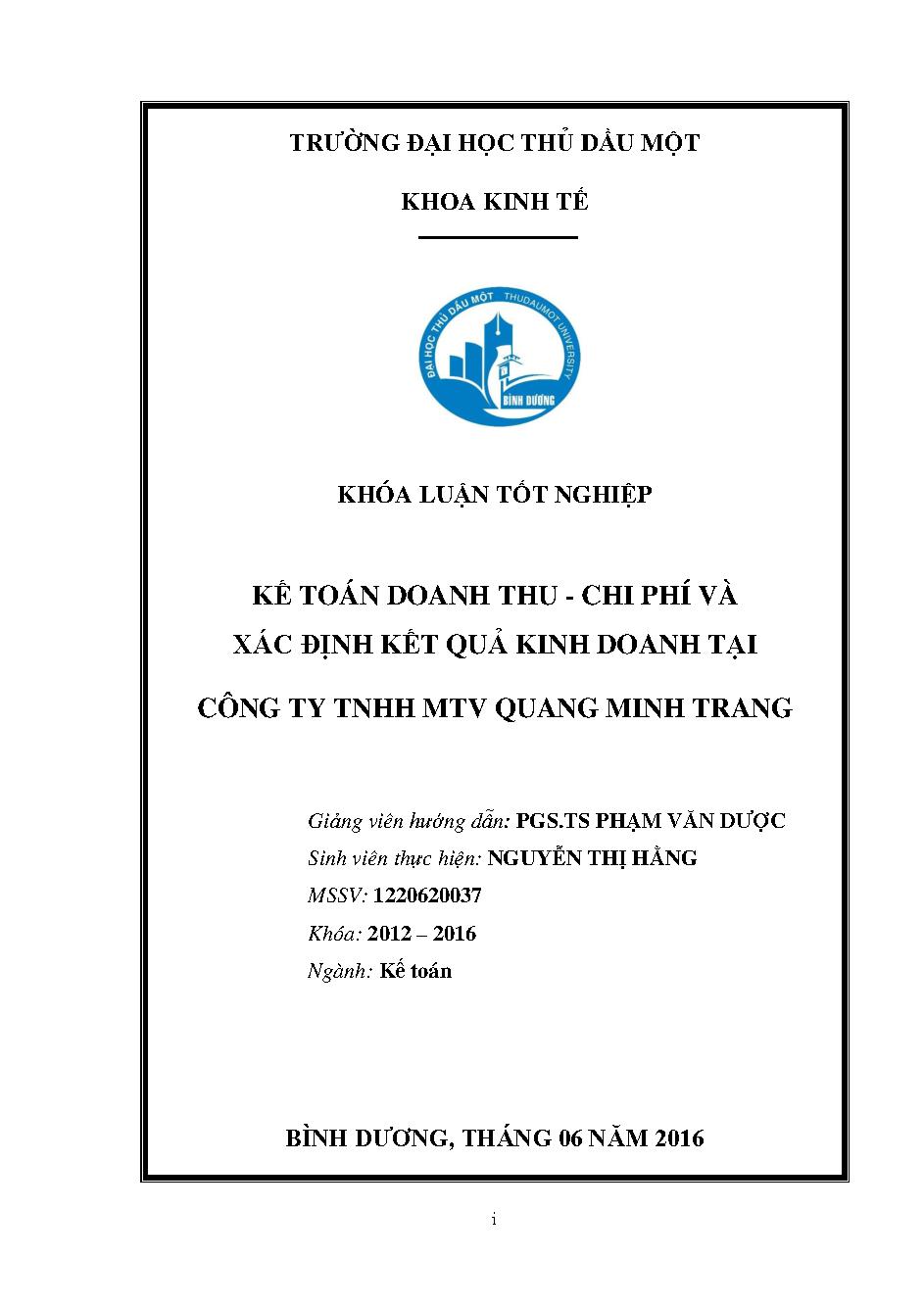 TRƯỜNG ĐẠI HỌC THỦ DẦU MỘT

KHOA KINH TẾ

ĐẠI HỌC THỦ DẦU MỘT THUDAUMOT UNIVERSITY BÌNH DƯƠNG

KHÓA LUẬN TỐT NGHIỆP

KẾ TOÁN DOANH THU - CHI PHÍ VÀ XÁC ĐỊNH KẾT QUẢ KINH DOANH TẠI CÔNG TY TNHH MTV QUANG MINH TRANG

Giảng viên hướng dẫn: PGS.TS PHẠM VĂN DƯỢC
Sinh viên thực hiện: NGUYỄN THỊ HẰNG
MSSV: 1220620037
Khóa: 2012 – 2016
Ngành: Kế toán

BÌNH DƯƠNG, THÁNG 06 NĂM 2016

i